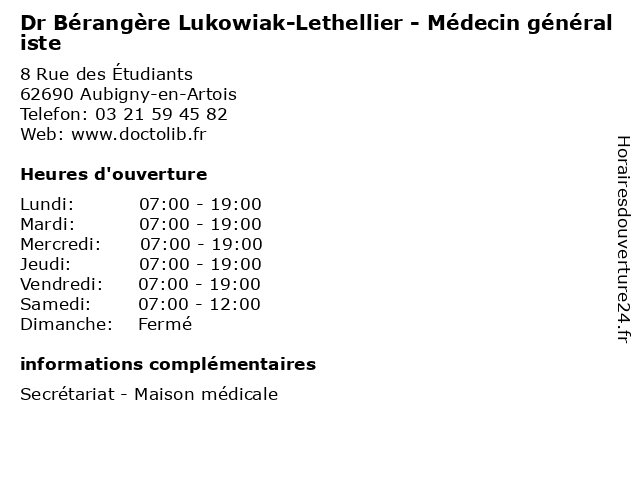 Dr Bérangère Lukowiak-Lethellier - Médecin généraliste

8 Rue des Étudiants
62690 Aubigny-en-Artois
Telefon: 03 21 59 45 82
Web: www.doctolib.fr

Heures d'ouverture

| | |
|---|---|
| Lundi: | 07:00 - 19:00 |
| Mardi: | 07:00 - 19:00 |
| Mercredi: | 07:00 - 19:00 |
| Jeudi: | 07:00 - 19:00 |
| Vendredi: | 07:00 - 19:00 |
| Samedi: | 07:00 - 12:00 |
| Dimanche: | Fermé |

informations complémentaires

Secrétariat - Maison médicale

Horairesdouverture24.fr